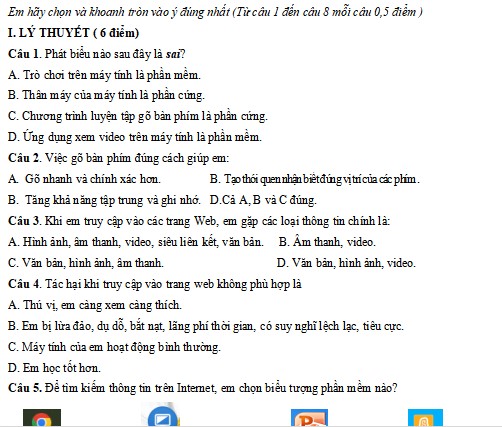 Em hãy chọn và khoanh tròn vào ý đúng nhất (Từ câu 1 đến câu 8 mỗi câu 0,5 điểm )

I. LÝ THUYẾT ( 6 điểm)

Câu 1. Phát biểu nào sau đây là sai?

A. Trò chơi trên máy tính là phần mềm.

B. Thân máy của máy tính là phần cứng.

C. Chương trình luyện tập gõ bàn phím là phần cứng.

D. Ứng dụng xem video trên máy tính là phần mềm.

Câu 2. Việc gõ bàn phím đúng cách giúp em:

A. Gõ nhanh và chính xác hơn.

B. Tạo thói quen nhận biết đúng vị trí của các phím.

B. Tăng khả năng tập trung và ghi nhớ.

D.Cả A, B và C đúng.

Câu 3. Khi em truy cập vào các trang Web, em gặp các loại thông tin chính là:

A. Hình ảnh, âm thanh, video, siêu liên kết, văn bản.

B. Âm thanh, video.

C. Văn bản, hình ảnh, âm thanh.

D. Văn bản, hình ảnh, video.

Câu 4. Tác hại khi truy cập vào trang web không phù hợp là

A. Thú vị, em càng xem càng thích.

B. Em bị lừa đảo, dụ dỗ, bắt nạt, lãng phí thời gian, có suy nghĩ lệch lạc, tiêu cực.

C. Máy tính của em hoạt động bình thường.

D. Em học tốt hơn.

Câu 5. Để tìm kiếm thông tin trên Internet, em chọn biểu tượng phần mềm nào?